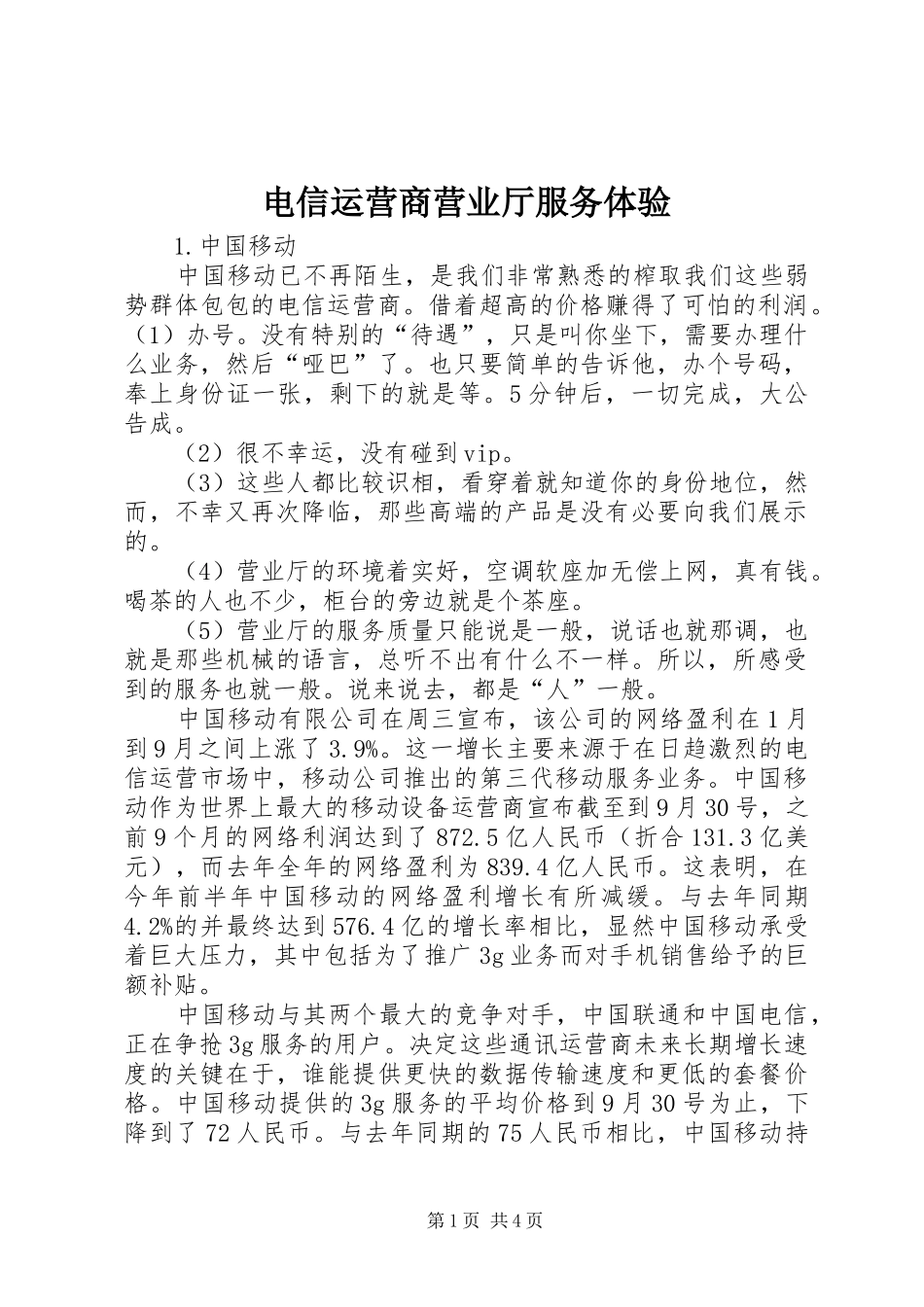 电信运营商营业厅服务体验

1.中国移动

中国移动已不再陌生，是我们非常熟悉的榨取我们这些弱势群体包包的电信运营商。借着超高的价格赚得了可怕的利润。（1）办号。没有特别的“待遇”，只是叫你坐下，需要办理什么业务，然后“哑巴”了。也只要简单的告诉他，办个号码，奉上身份证一张，剩下的就是等。5分钟后，一切完成，大公告成。

（2）很不幸运，没有碰到vip。

（3）这些人都比较识相，看穿着就知道你的身份地位，然而，不幸又再次降临，那些高端的产品是没有必要向我们展示的。

（4）营业厅的环境着实好，空调软座加无偿上网，真有钱。喝茶的人也不少，柜台的旁边就是个茶座。

（5）营业厅的服务质量只能说是一般，说话也就那调，也就是那些机械的语言，总听不出有什么不一样。所以，所感受到的服务也就一般。说来说去，都是“人”一般。

中国移动有限公司在周三宣布，该公司的网络盈利在1月到9月之间上涨了3.9%。这一增长主要来源于在日趋激烈的电信运营市场中，移动公司推出的第三代移动服务业务。中国移动作为世界上最大的移动设备运营商宣布截至到9月30号，之前9个月的网络利润达到了872.5亿人民币（折合131.3亿美元），而去年全年的网络盈利为839.4亿人民币。这表明，在今年前半年中国移动的网络盈利增长有所减缓。与去年同期4.2%的并最终达到576.4亿的增长率相比，显然中国移动承受着巨大压力，其中包括为了推广3g业务而对手机销售给予的巨额补贴。

中国移动与其两个最大的竞争对手，中国联通和中国电信，正在争抢3g服务的用户。决定这些通讯运营商未来长期增长速度的关键在于，谁能提供更快的数据传输速度和更低的套餐价格。中国移动提供的3g服务的平均价格到9月30号为止，下降到了72人民币。与去年同期的75人民币相比，中国移动持

第1页 共4页